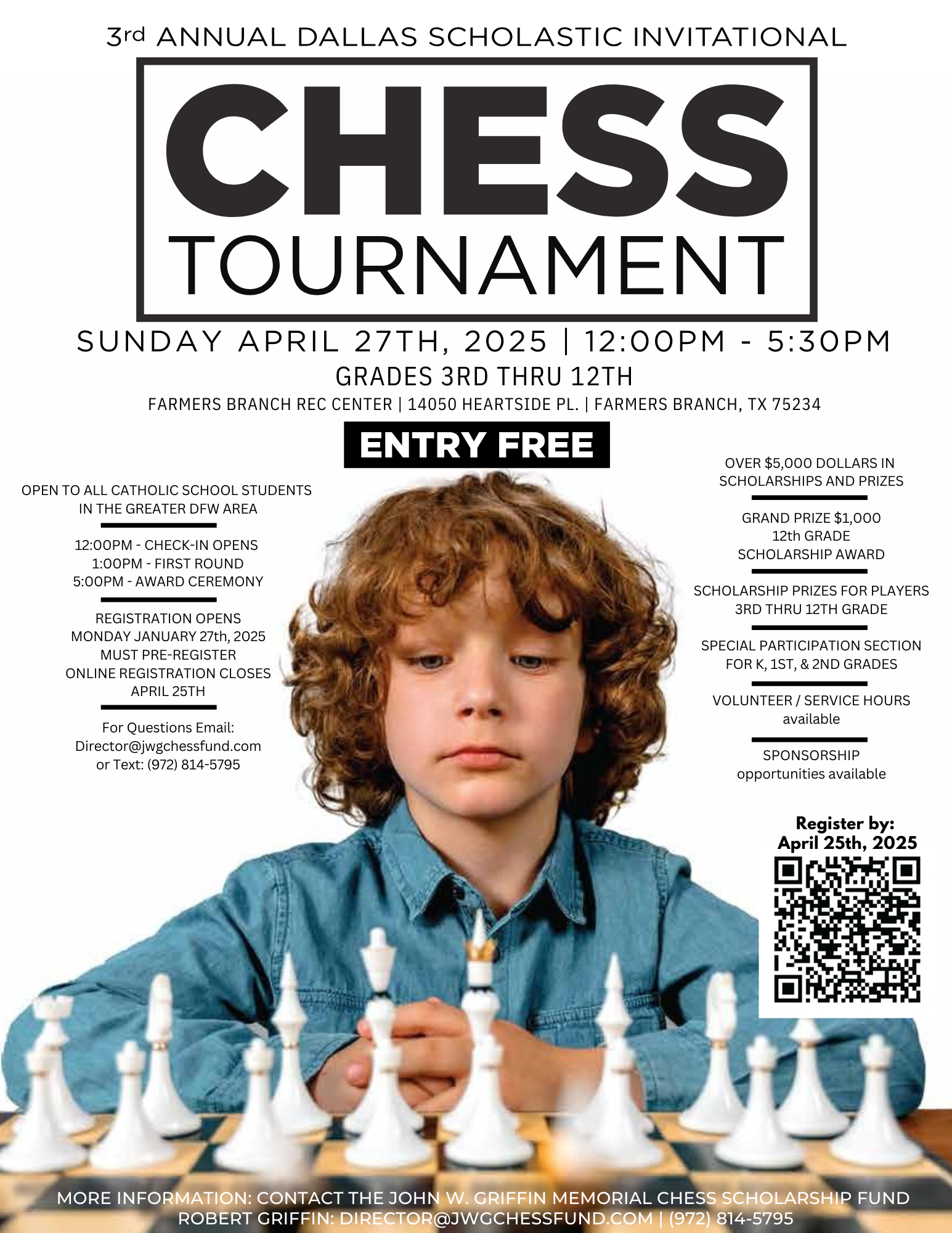 3rd ANNUAL DALLAS SCHOLASTIC INVITATIONAL

CHESS
TOURNAMENT

SUNDAY APRIL 27TH, 2025 | 12:00PM - 5:30PM

GRADES 3RD THRU 12TH

FARMERS BRANCH REC CENTER | 14050 HEARTSIDE PL. | FARMERS BRANCH, TX 75234

ENTRY FREE

OPEN TO ALL CATHOLIC SCHOOL STUDENTS IN THE GREATER DFW AREA

12:00PM - CHECK-IN OPENS
1:00PM - FIRST ROUND
5:00PM - AWARD CEREMONY

REGISTRATION OPENS
MONDAY JANUARY 27th, 2025
MUST PRE-REGISTER
ONLINE REGISTRATION CLOSES
APRIL 25TH

For Questions Email:
Director@jwgchessfund.com
or Text: (972) 814-5795

OVER $5,000 DOLLARS IN SCHOLARSHIPS AND PRIZES

GRAND PRIZE $1,000
12th GRADE
SCHOLARSHIP AWARD

SCHOLARSHIP PRIZES FOR PLAYERS 3RD THRU 12TH GRADE

SPECIAL PARTICIPATION SECTION FOR K, 1ST, & 2ND GRADES

VOLUNTEER / SERVICE HOURS available

SPONSORSHIP opportunities available

Register by:
April 25th, 2025

MORE INFORMATION: CONTACT THE JOHN W. GRIFFIN MEMORIAL CHESS SCHOLARSHIP FUND
ROBERT GRIFFIN: DIRECTOR@JWGCHESSFUND.COM | (972) 814-5795